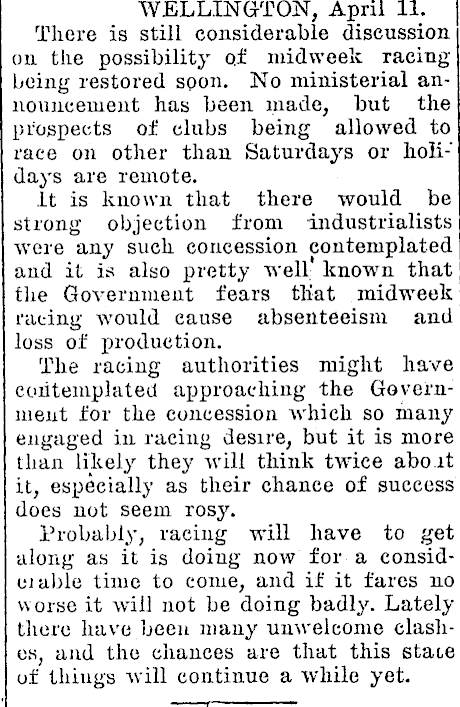 WELLINGTON, April 11.

There is still considerable discussion on the possibility of midweek racing being restored soon. No ministerial announcement has been made, but the prospects of clubs being allowed to race on other than Saturdays or holidays are remote.

It is known that there would be strong objection from industrialists were any such concession contemplated and it is also pretty well known that the Government fears that midweek racing would cause absenteeism and loss of production.

The racing authorities might have contemplated approaching the Government for the concession which so many engaged in racing desire, but it is more than likely they will think twice about it, especially as their chance of success does not seem rosy.

Probably, racing will have to get along as it is doing now for a considerable time to come, and if it fares no worse it will not be doing badly. Lately there have been many unwelcome clashes, and the chances are that this state of things will continue a while yet.